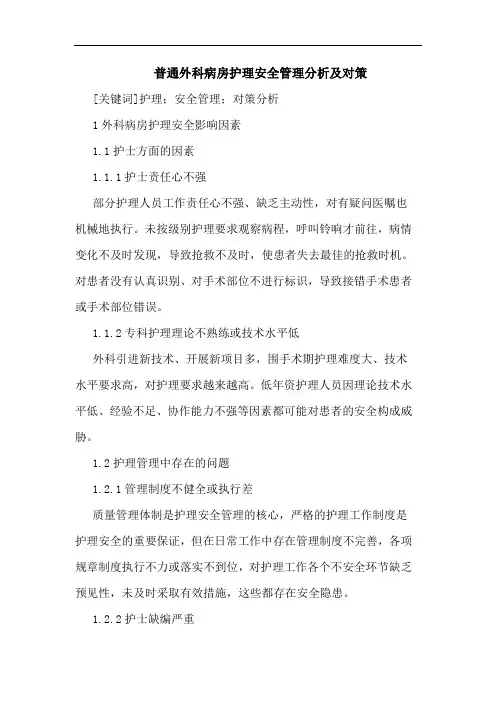 普通外科病房护理安全管理分析及对策

[关键词]护理；安全管理；对策分析

1 外科病房护理安全影响因素

1.1 护士方面的因素

1.1.1 护士责任心不强

部分护理人员工作责任心不强、缺乏主动性，对有疑问医嘱也机械地执行。未按级别护理要求观察病程，呼叫铃响才前往，病情变化不及时发现，导致抢救不及时，使患者失去最佳的抢救时机。对患者没有认真识别、对手术部位不进行标识，导致接错手术患者或手术部位错误。

1.1.2 专科护理理论不熟练或技术水平低

外科引进新技术、开展新项目多，围手术期护理难度大、技术水平要求高，对护理要求越来越高。低年资护理人员因理论技术水平低、经验不足、协作能力不强等因素都可能对患者的安全构成威胁。

1.2 护理管理中存在的问题

1.2.1 管理制度不健全或执行差

质量管理体制是护理安全管理的核心，严格的护理工作制度是护理安全的重要保证，但在日常工作中存在管理制度不完善，各项规章制度执行不力或落实不到位，对护理工作各个不安全环节缺乏预见性，未及时采取有效措施，这些都存在安全隐患。

1.2.2 护士缺编严重